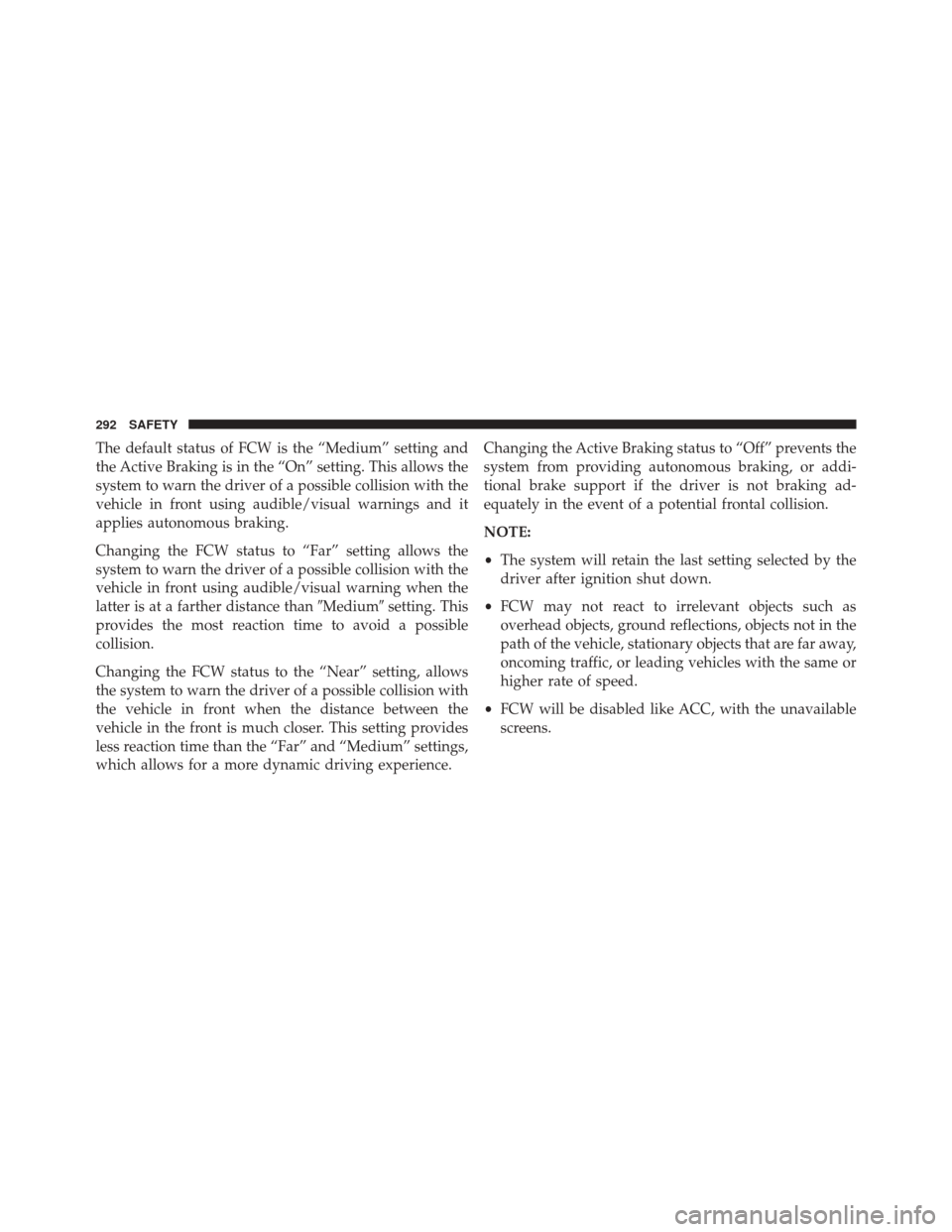 292 SAFETY

The default status of FCW is the “Medium” setting and the Active Braking is in the “On” setting. This allows the system to warn the driver of a possible collision with the vehicle in front using audible/visual warnings and it applies autonomous braking.

Changing the FCW status to “Far” setting allows the system to warn the driver of a possible collision with the vehicle in front using audible/visual warning when the latter is at a farther distance than ″Medium″ setting. This provides the most reaction time to avoid a possible collision.

Changing the FCW status to the “Near” setting, allows the system to warn the driver of a possible collision with the vehicle in front when the distance between the vehicle in the front is much closer. This setting provides less reaction time than the “Far” and “Medium” settings, which allows for a more dynamic driving experience.

Changing the Active Braking status to “Off” prevents the system from providing autonomous braking, or additional brake support if the driver is not braking adequately in the event of a potential frontal collision.

NOTE:

• The system will retain the last setting selected by the driver after ignition shut down.

• FCW may not react to irrelevant objects such as overhead objects, ground reflections, objects not in the path of the vehicle, stationary objects that are far away, oncoming traffic, or leading vehicles with the same or higher rate of speed.

• FCW will be disabled like ACC, with the unavailable screens.

carmanualsonline.info